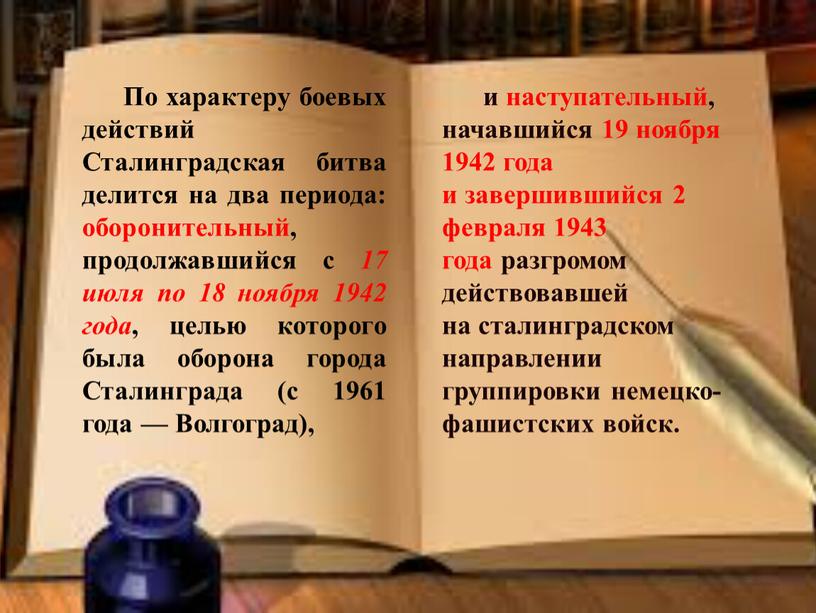 По характеру боевых действий Сталинградская битва делится на два периода: оборонительный, продолжавшийся с 17 июля по 18 ноября 1942 года, целью которого была оборона города Сталинграда (с 1961 года — Волгоград),

и наступательный, начавшийся 19 ноября 1942 года и завершившийся 2 февраля 1943 года разгромом действовавшей на сталинградском направлении группировки немецко-фашистских войск.